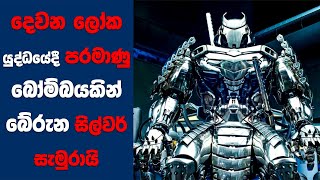 දෙවන ලෝක යුද්ධයේදී පරමාණු බෝම්බයකින් බේරුන සිල්වර් සැමුරායි